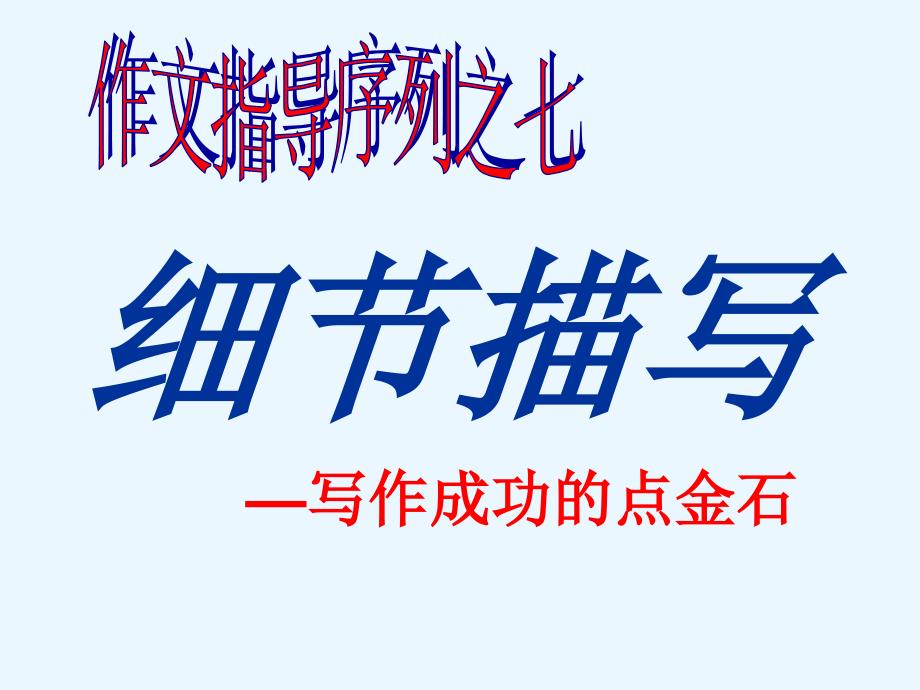 作文指导序列之七

细节描写

—写作成功的点金石